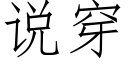 说穿